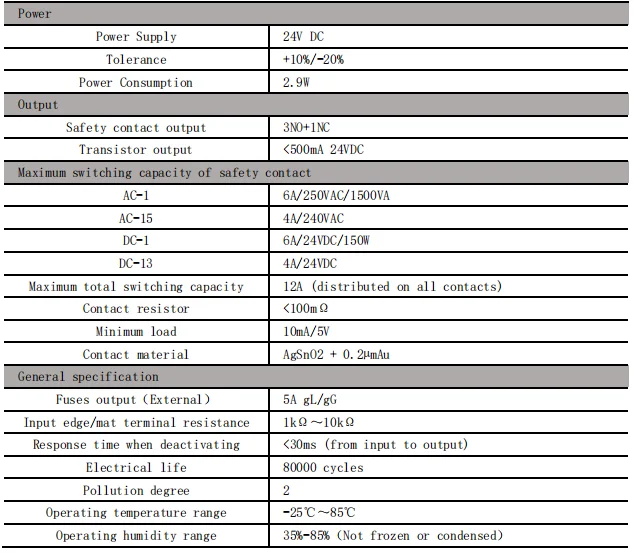 | Power | |
|---|---|
| Power Supply | 24V DC |
| Tolerance | +10%/-20% |
| Power Consumption | 2.9W |
| Output | |
| Safety contact output | 3NO+1NC |
| Transistor output | <500mA 24VDC |
| Maximum switching capacity of safety contact | |
| AC-1 | 6A/250VAC/1500VA |
| AC-15 | 4A/240VAC |
| DC-1 | 6A/24VDC/150W |
| DC-13 | 4A/24VDC |
| Maximum total switching capacity | 12A (distributed on all contacts) |
| Contact resistor | <100mΩ |
| Minimum load | 10mA/5V |
| Contact material | AgSnO2 + 0.2μmAu |
| General specification | |
| Fuses output (External) | 5A gL/gG |
| Input edge/mat terminal resistance | 1kΩ~10kΩ |
| Response time when deactivating | <30ms (from input to output) |
| Electrical life | 80000 cycles |
| Pollution degree | 2 |
| Operating temperature range | -25℃~85℃ |
| Operating humidity range | 35%-85% (Not frozen or condensed) |